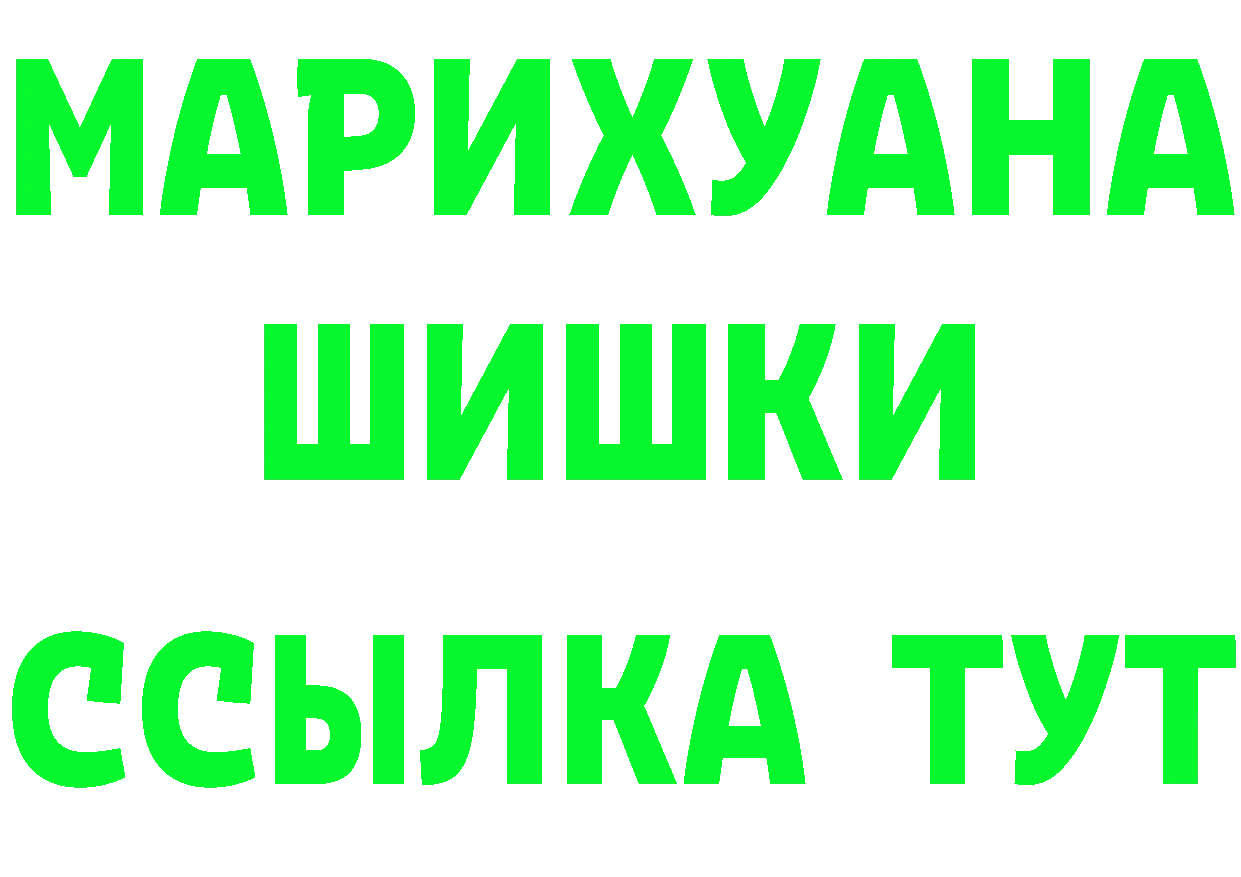 МАРИХУАНА
ШИШКИ
ССЫЛКА ТУТ